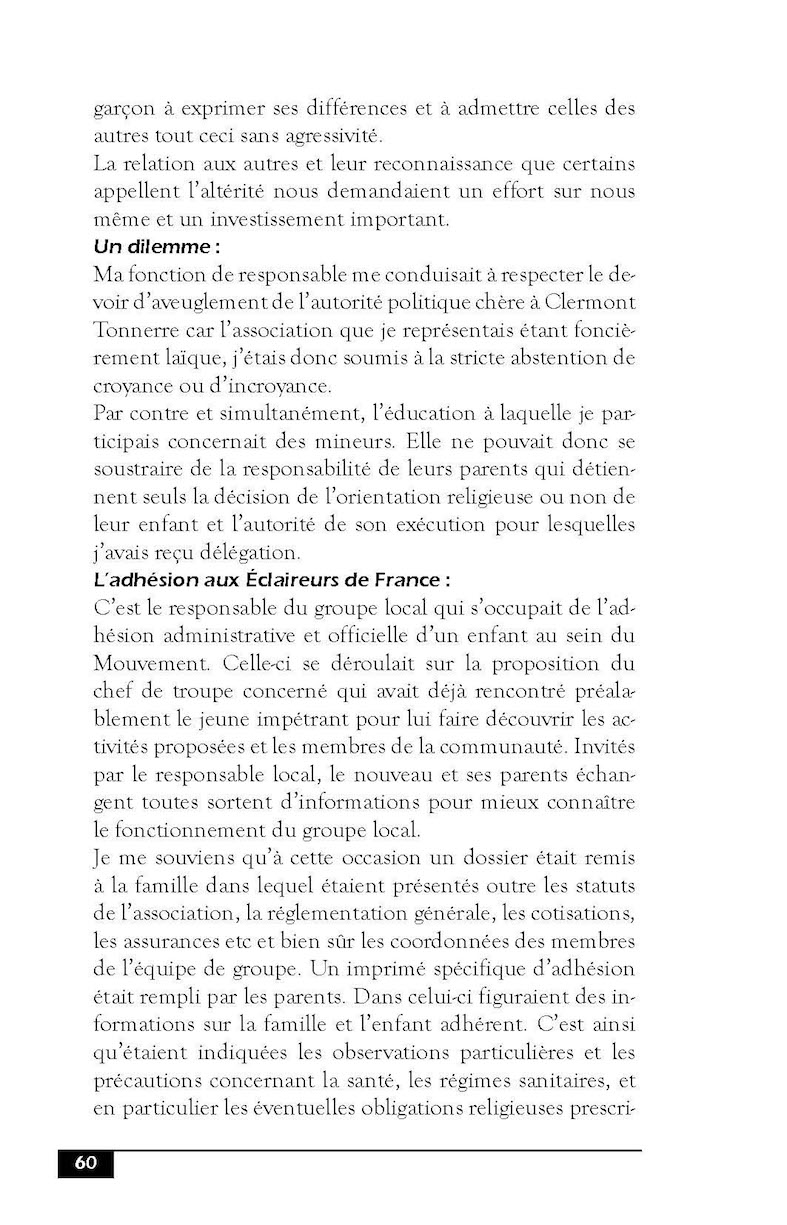 garçon à exprimer ses différences et à admettre celles des autres tout ceci sans agressivité.
La relation aux autres et leur reconnaissance que certains appellent l'altérité nous demandaient un effort sur nous même et un investissement important.

Un dilemme :
Ma fonction de responsable me conduisait à respecter le devoir d'aveuglement de l'autorité politique chère à Clermont Tonnerre car l'association que je représentais étant foncièrement laïque, j'étais donc soumis à la stricte abstention de croyance ou d'incroyance.
Par contre et simultanément, l'éducation à laquelle je participais concernait des mineurs. Elle ne pouvait donc se soustraire de la responsabilité de leurs parents qui détiennent seuls la décision de l'orientation religieuse ou non de leur enfant et l'autorité de son exécution pour lesquelles j'avais reçu délégation.

L'adhésion aux Éclaireurs de France :
C'est le responsable du groupe local qui s'occupait de l'adhésion administrative et officielle d'un enfant au sein du Mouvement. Celle-ci se déroulait sur la proposition du chef de troupe concerné qui avait déjà rencontré préalablement le jeune impétrant pour lui faire découvrir les activités proposées et les membres de la communauté. Invités par le responsable local, le nouveau et ses parents échangent toutes sortent d'informations pour mieux connaître le fonctionnement du groupe local.
Je me souviens qu'à cette occasion un dossier était remis à la famille dans lequel étaient présentés outre les statuts de l'association, la réglementation générale, les cotisations, les assurances etc et bien sûr les coordonnées des membres de l'équipe de groupe. Un imprimé spécifique d'adhésion était rempli par les parents. Dans celui-ci figuraient des informations sur la famille et l'enfant adhérent. C'est ainsi qu'étaient indiquées les observations particulières et les précautions concernant la santé, les régimes sanitaires, et en particulier les éventuelles obligations religieuses prescri-

60